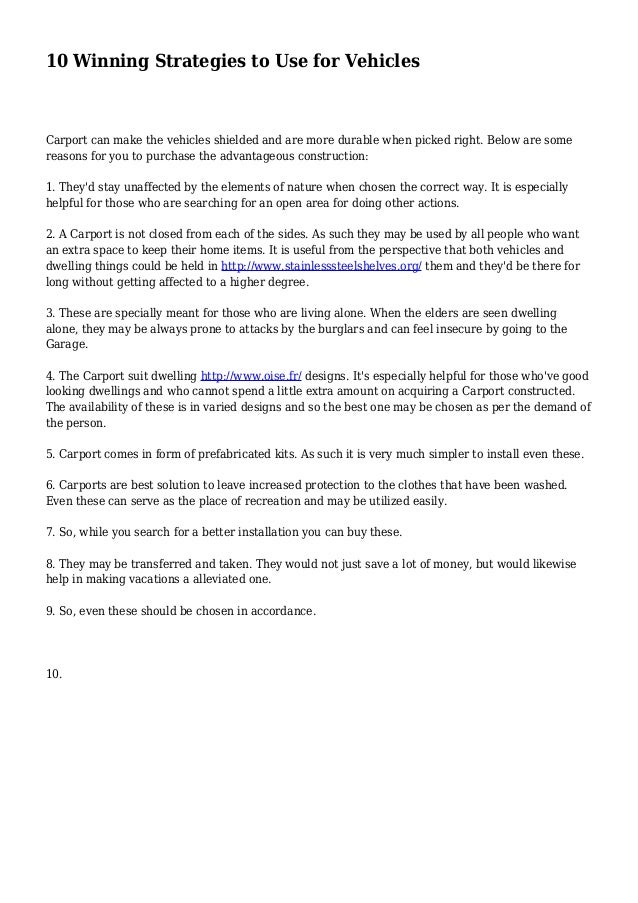 10 Winning Strategies to Use for Vehicles

Carport can make the vehicles shielded and are more durable when picked right. Below are some reasons for you to purchase the advantageous construction:

1. They'd stay unaffected by the elements of nature when chosen the correct way. It is especially helpful for those who are searching for an open area for doing other actions.

2. A Carport is not closed from each of the sides. As such they may be used by all people who want an extra space to keep their home items. It is useful from the perspective that both vehicles and dwelling things could be held in http://www.stainlesssteelshelves.org/ them and they'd be there for long without getting affected to a higher degree.

3. These are specially meant for those who are living alone. When the elders are seen dwelling alone, they may be always prone to attacks by the burglars and can feel insecure by going to the Garage.

4. The Carport suit dwelling http://www.oise.fr/ designs. It's especially helpful for those who've good looking dwellings and who cannot spend a little extra amount on acquiring a Carport constructed. The availability of these is in varied designs and so the best one may be chosen as per the demand of the person.

5. Carport comes in form of prefabricated kits. As such it is very much simpler to install even these.

6. Carports are best solution to leave increased protection to the clothes that have been washed. Even these can serve as the place of recreation and may be utilized easily.

7. So, while you search for a better installation you can buy these.

8. They may be transferred and taken. They would not just save a lot of money, but would likewise help in making vacations a alleviated one.

9. So, even these should be chosen in accordance.

10.